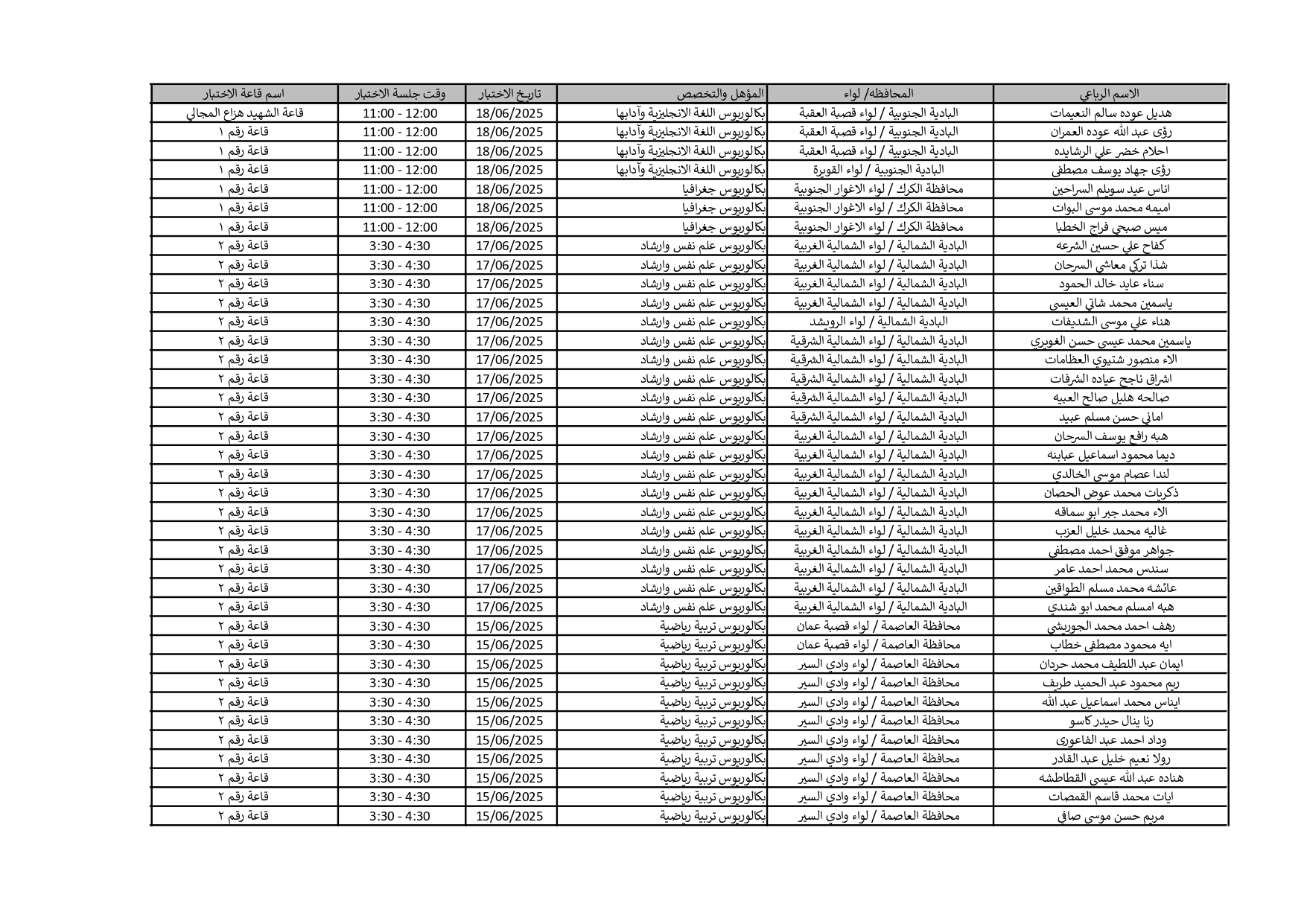 | الاسم الرباعي | المحافظة/ لواء | المؤهل والتخصص | تاريخ الاختبار | وقت جلسة الاختبار | اسم قاعة الاختبار |
|---|---|---|---|---|---|
| هديل عوده سالم النعيمات | البادية الجنوبية / لواء قصبة العقبة | بكالوريوس اللغة الانجليزية وآدابها | 18/06/2025 | 11:00 - 12:00 | قاعة الشهيد هزاع المجالي |
| رؤى عبد الله عوده العمران | البادية الجنوبية / لواء قصبة العقبة | بكالوريوس اللغة الانجليزية وآدابها | 18/06/2025 | 11:00 - 12:00 | قاعة رقم ١ |
| احلام خضر علي الرشايده | البادية الجنوبية / لواء قصبة العقبة | بكالوريوس اللغة الانجليزية وآدابها | 18/06/2025 | 11:00 - 12:00 | قاعة رقم ١ |
| رؤى جهاد يوسف مصطفى | البادية الجنوبية / لواء القويرة | بكالوريوس اللغة الانجليزية وآدابها | 18/06/2025 | 11:00 - 12:00 | قاعة رقم ١ |
| اناس عيد سويلم السراحين | محافظة الكرك / لواء الاغوار الجنوبية | بكالوريوس جغرافيا | 18/06/2025 | 11:00 - 12:00 | قاعة رقم ١ |
| اميمه محمد موسى البوات | محافظة الكرك / لواء الاغوار الجنوبية | بكالوريوس جغرافيا | 18/06/2025 | 11:00 - 12:00 | قاعة رقم ١ |
| ميس صبحي فراج الخطبا | محافظة الكرك / لواء الاغوار الجنوبية | بكالوريوس جغرافيا | 18/06/2025 | 11:00 - 12:00 | قاعة رقم ١ |
| كفاح علي حسين الشرعه | البادية الشمالية / لواء الشمالية الغربية | بكالوريوس علم نفس وارشاد | 17/06/2025 | 3:30 - 4:30 | قاعة رقم ٢ |
| شذا تركي معاشي السرحان | البادية الشمالية / لواء الشمالية الغربية | بكالوريوس علم نفس وارشاد | 17/06/2025 | 3:30 - 4:30 | قاعة رقم ٢ |
| سناء عايد خالد الحمود | البادية الشمالية / لواء الشمالية الغربية | بكالوريوس علم نفس وارشاد | 17/06/2025 | 3:30 - 4:30 | قاعة رقم ٢ |
| ياسمين محمد شاتي العيسى | البادية الشمالية / لواء الشمالية الغربية | بكالوريوس علم نفس وارشاد | 17/06/2025 | 3:30 - 4:30 | قاعة رقم ٢ |
| هناء علي موسى الشديفات | البادية الشمالية / لواء الرويشد | بكالوريوس علم نفس وارشاد | 17/06/2025 | 3:30 - 4:30 | قاعة رقم ٢ |
| ياسمين محمد عيسى حسن الغويري | البادية الشمالية / لواء الشمالية الشرقية | بكالوريوس علم نفس وارشاد | 17/06/2025 | 3:30 - 4:30 | قاعة رقم ٢ |
| الاء منصور شتيوي العظامات | البادية الشمالية / لواء الشمالية الشرقية | بكالوريوس علم نفس وارشاد | 17/06/2025 | 3:30 - 4:30 | قاعة رقم ٢ |
| اشراق ناجح عباده الشرفات | البادية الشمالية / لواء الشمالية الشرقية | بكالوريوس علم نفس وارشاد | 17/06/2025 | 3:30 - 4:30 | قاعة رقم ٢ |
| صالحه هليل صالح العبيه | البادية الشمالية / لواء الشمالية الشرقية | بكالوريوس علم نفس وارشاد | 17/06/2025 | 3:30 - 4:30 | قاعة رقم ٢ |
| اماني حسن مسلم عبيد | البادية الشمالية / لواء الشمالية الشرقية | بكالوريوس علم نفس وارشاد | 17/06/2025 | 3:30 - 4:30 | قاعة رقم ٢ |
| هبه رافع يوسف السرحان | البادية الشمالية / لواء الشمالية الغربية | بكالوريوس علم نفس وارشاد | 17/06/2025 | 3:30 - 4:30 | قاعة رقم ٢ |
| ديما محمود اسماعيل عبابنه | البادية الشمالية / لواء الشمالية الغربية | بكالوريوس علم نفس وارشاد | 17/06/2025 | 3:30 - 4:30 | قاعة رقم ٢ |
| لندا عصام موسى الخالدي | البادية الشمالية / لواء الشمالية الغربية | بكالوريوس علم نفس وارشاد | 17/06/2025 | 3:30 - 4:30 | قاعة رقم ٢ |
| ذكريات محمد عوض الحصان | البادية الشمالية / لواء الشمالية الغربية | بكالوريوس علم نفس وارشاد | 17/06/2025 | 3:30 - 4:30 | قاعة رقم ٢ |
| الاء محمد جبر ابو سماقه | البادية الشمالية / لواء الشمالية الغربية | بكالوريوس علم نفس وارشاد | 17/06/2025 | 3:30 - 4:30 | قاعة رقم ٢ |
| غاليه محمد خليل العزب | البادية الشمالية / لواء الشمالية الغربية | بكالوريوس علم نفس وارشاد | 17/06/2025 | 3:30 - 4:30 | قاعة رقم ٢ |
| جواهر موفق احمد مصطفى | البادية الشمالية / لواء الشمالية الغربية | بكالوريوس علم نفس وارشاد | 17/06/2025 | 3:30 - 4:30 | قاعة رقم ٢ |
| سندس محمد احمد عامر | البادية الشمالية / لواء الشمالية الغربية | بكالوريوس علم نفس وارشاد | 17/06/2025 | 3:30 - 4:30 | قاعة رقم ٢ |
| عائشه محمد مسلم الطواقين | البادية الشمالية / لواء الشمالية الغربية | بكالوريوس علم نفس وارشاد | 17/06/2025 | 3:30 - 4:30 | قاعة رقم ٢ |
| هبه امسلم محمد ابو شندي | البادية الشمالية / لواء الشمالية الغربية | بكالوريوس علم نفس وارشاد | 17/06/2025 | 3:30 - 4:30 | قاعة رقم ٢ |
| رهف احمد محمد الجوريشي | محافظة العاصمة / لواء قصبة عمان | بكالوريوس تربية رياضية | 15/06/2025 | 3:30 - 4:30 | قاعة رقم ٢ |
| ايه محمود مصطفى خطاب | محافظة العاصمة / لواء قصبة عمان | بكالوريوس تربية رياضية | 15/06/2025 | 3:30 - 4:30 | قاعة رقم ٢ |
| ايمان عبد اللطيف محمد حردان | محافظة العاصمة / لواء وادي السير | بكالوريوس تربية رياضية | 15/06/2025 | 3:30 - 4:30 | قاعة رقم ٢ |
| ريم محمود عبد الحميد طريف | محافظة العاصمة / لواء وادي السير | بكالوريوس تربية رياضية | 15/06/2025 | 3:30 - 4:30 | قاعة رقم ٢ |
| ايناس محمد اسماعيل عبد الله | محافظة العاصمة / لواء وادي السير | بكالوريوس تربية رياضية | 15/06/2025 | 3:30 - 4:30 | قاعة رقم ٢ |
| رنا ينال حيدر كاسو | محافظة العاصمة / لواء وادي السير | بكالوريوس تربية رياضية | 15/06/2025 | 3:30 - 4:30 | قاعة رقم ٢ |
| وداد احمد عبد الفاعوري | محافظة العاصمة / لواء وادي السير | بكالوريوس تربية رياضية | 15/06/2025 | 3:30 - 4:30 | قاعة رقم ٢ |
| رولا نعيم خليل عبد القادر | محافظة العاصمة / لواء وادي السير | بكالوريوس تربية رياضية | 15/06/2025 | 3:30 - 4:30 | قاعة رقم ٢ |
| هناده عبد الله عيسى القطاطشه | محافظة العاصمة / لواء وادي السير | بكالوريوس تربية رياضية | 15/06/2025 | 3:30 - 4:30 | قاعة رقم ٢ |
| ايات محمد قاسم القمصات | محافظة العاصمة / لواء وادي السير | بكالوريوس تربية رياضية | 15/06/2025 | 3:30 - 4:30 | قاعة رقم ٢ |
| مريم حسن موسى صافي | محافظة العاصمة / لواء وادي السير | بكالوريوس تربية رياضية | 15/06/2025 | 3:30 - 4:30 | قاعة رقم ٢ |